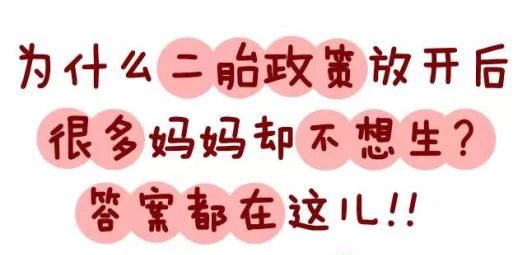 为什么二胎政策放开后
很多妈妈却不想生？
答案都在这儿!!